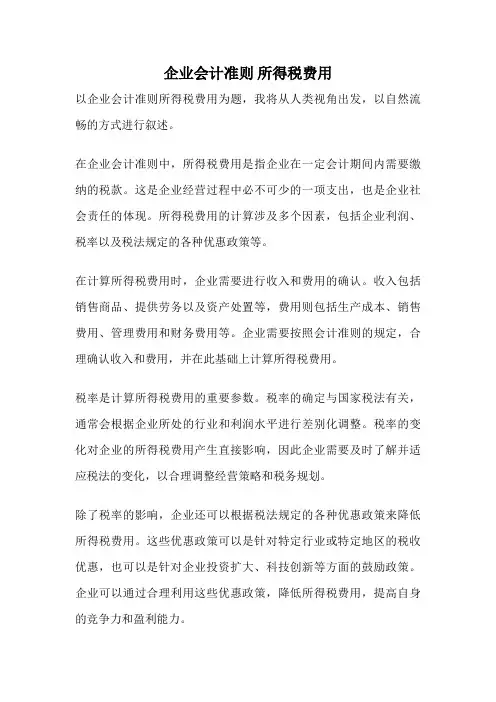 企业会计准则 所得税费用

以企业会计准则所得税费用为题，我将从人类视角出发，以自然流畅的方式进行叙述。

在企业会计准则中，所得税费用是指企业在一定会计期间内需要缴纳的税款。这是企业经营过程中必不可少的一项支出，也是企业社会责任的体现。所得税费用的计算涉及多个因素，包括企业利润、税率以及税法规定的各种优惠政策等。

在计算所得税费用时，企业需要进行收入和费用的确认。收入包括销售商品、提供劳务以及资产处置等，费用则包括生产成本、销售费用、管理费用和财务费用等。企业需要按照会计准则的规定，合理确认收入和费用，并在此基础上计算所得税费用。

税率是计算所得税费用的重要参数。税率的确定与国家税法有关，通常会根据企业所处的行业和利润水平进行差别化调整。税率的变化对企业的所得税费用产生直接影响，因此企业需要及时了解并适应税法的变化，以合理调整经营策略和税务规划。

除了税率的影响，企业还可以根据税法规定的各种优惠政策来降低所得税费用。这些优惠政策可以是针对特定行业或特定地区的税收优惠，也可以是针对企业投资扩大、科技创新等方面的鼓励政策。企业可以通过合理利用这些优惠政策，降低所得税费用，提高自身的竞争力和盈利能力。